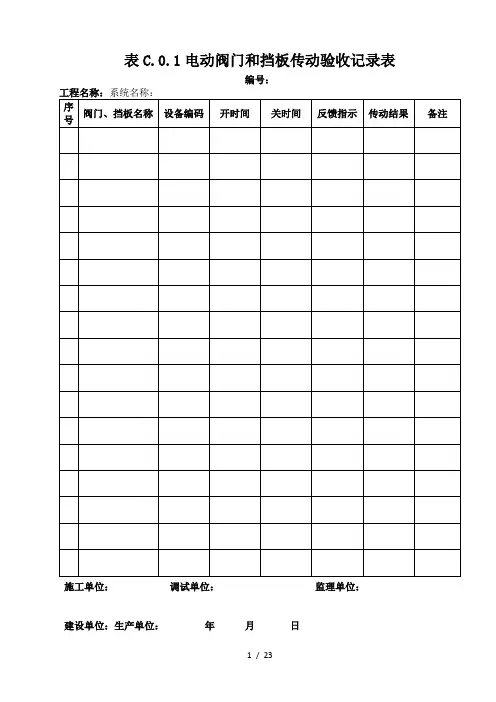 表 C.0.1 电动阀门和挡板传动验收记录表

编号：

工程名称：系统名称：

| 序号 | 阀门、挡板名称 | 设备编码 | 开时间 | 关时间 | 反馈指示 | 传动结果 | 备注 |
|---|---|---|---|---|---|---|---|
| | | | | | | | |
| | | | | | | | |
| | | | | | | | |
| | | | | | | | |
| | | | | | | | |
| | | | | | | | |
| | | | | | | | |
| | | | | | | | |
| | | | | | | | |
| | | | | | | | |
| | | | | | | | |
| | | | | | | | |
| | | | | | | | |
| | | | | | | | |
| | | | | | | | |
| | | | | | | | |
| | | | | | | | |

施工单位： 调试单位： 监理单位：

建设单位：生产单位： 年 月 日

1 / 23